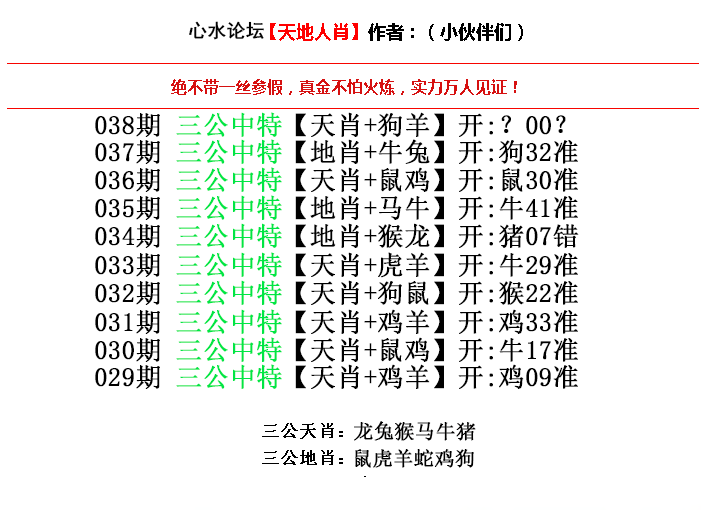 心水论坛【天地人肖】作者：（小伙伴们）

绝不带一丝参假，真金不怕火炼，实力万人见证！

038期 三公中特【天肖+狗羊】开:？00？
037期 三公中特【地肖+牛兔】开:狗32准
036期 三公中特【天肖+鼠鸡】开:鼠30准
035期 三公中特【地肖+马牛】开:牛41准
034期 三公中特【地肖+猴龙】开:猪07错
033期 三公中特【天肖+虎羊】开:牛29准
032期 三公中特【天肖+狗鼠】开:猴22准
031期 三公中特【天肖+鸡羊】开:鸡33准
030期 三公中特【天肖+鼠鸡】开:牛17准
029期 三公中特【天肖+鸡羊】开:鸡09准

三公天肖：龙兔猴马牛猪
三公地肖：鼠虎羊蛇鸡狗